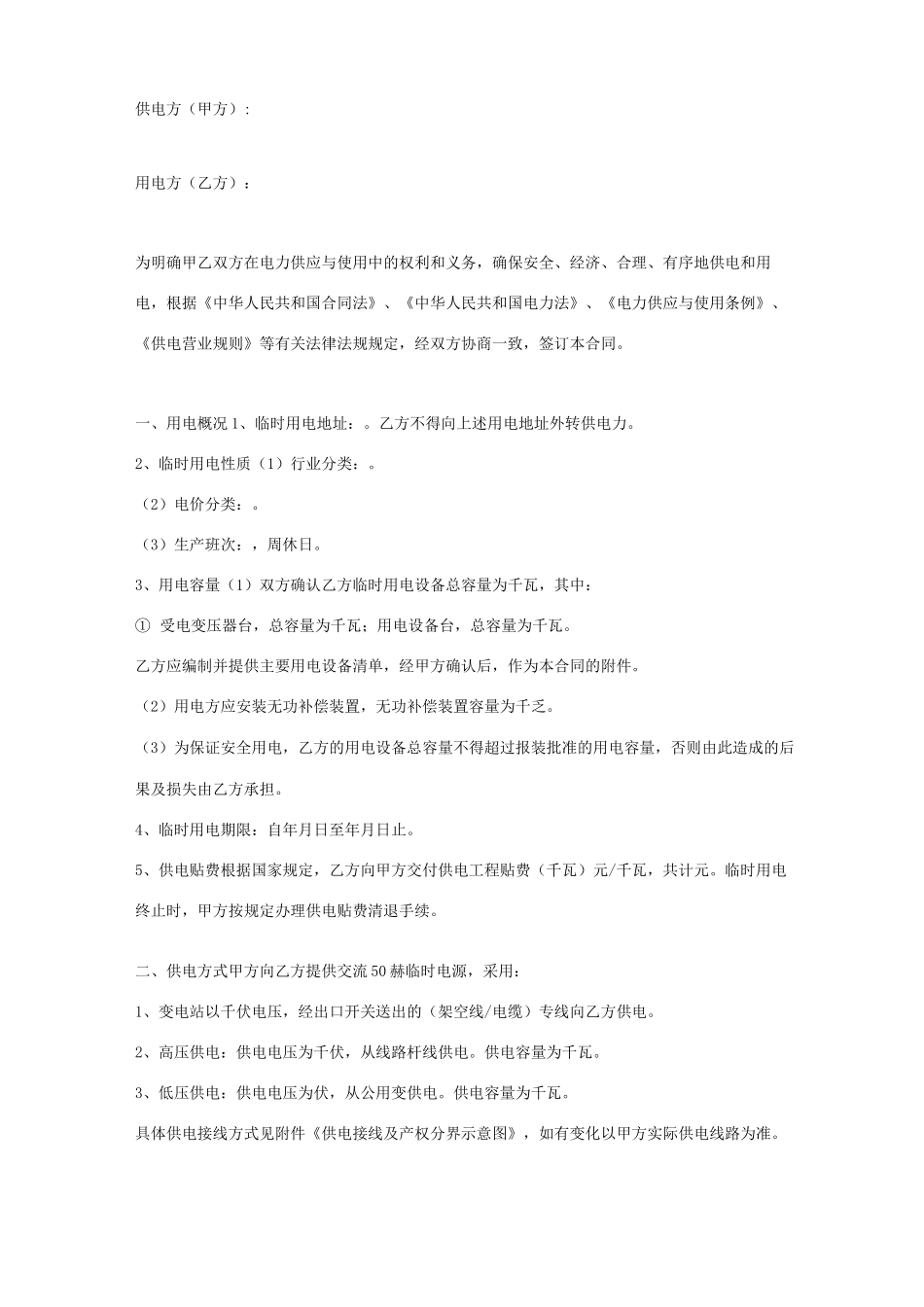 供电方（甲方）：

用电方（乙方）：

为明确甲乙双方在电力供应与使用中的权利和义务，确保安全、经济、合理、有序地供电和用电，根据《中华人民共和国合同法》、《中华人民共和国电力法》、《电力供应与使用条例》、《供电营业规则》等有关法律法规规定，经双方协商一致，签订本合同。

一、用电概况 1、临时用电地址：。乙方不得向上述用电地址外转供电力。

2、临时用电性质（1）行业分类：。

（2）电价分类：。

（3）生产班次：，周休日。

3、用电容量（1）双方确认乙方临时用电设备总容量为千瓦，其中：

① 受电变压器台，总容量为千瓦；用电设备台，总容量为千瓦。

乙方应编制并提供主要用电设备清单，经甲方确认后，作为本合同的附件。

（2）用电方应安装无功补偿装置，无功补偿装置容量为千乏。

（3）为保证安全用电，乙方的用电设备总容量不得超过报装批准的用电容量，否则由此造成的后果及损失由乙方承担。

4、临时用电期限：自年月日至年月日止。

5、供电贴费根据国家规定，乙方向甲方交付供电工程贴费（千瓦）元/千瓦，共计元。临时用电终止时，甲方按规定办理供电贴费清退手续。

二、供电方式甲方向乙方提供交流 50 赫临时电源，采用：

1、变电站以千伏电压，经出口开关送出的（架空线/电缆）专线向乙方供电。

2、高压供电：供电电压为千伏，从线路杆线供电。供电容量为千瓦。

3、低压供电：供电电压为伏，从公用变供电。供电容量为千瓦。

具体供电接线方式见附件《供电接线及产权分界示意图》，如有变化以甲方实际供电线路为准。